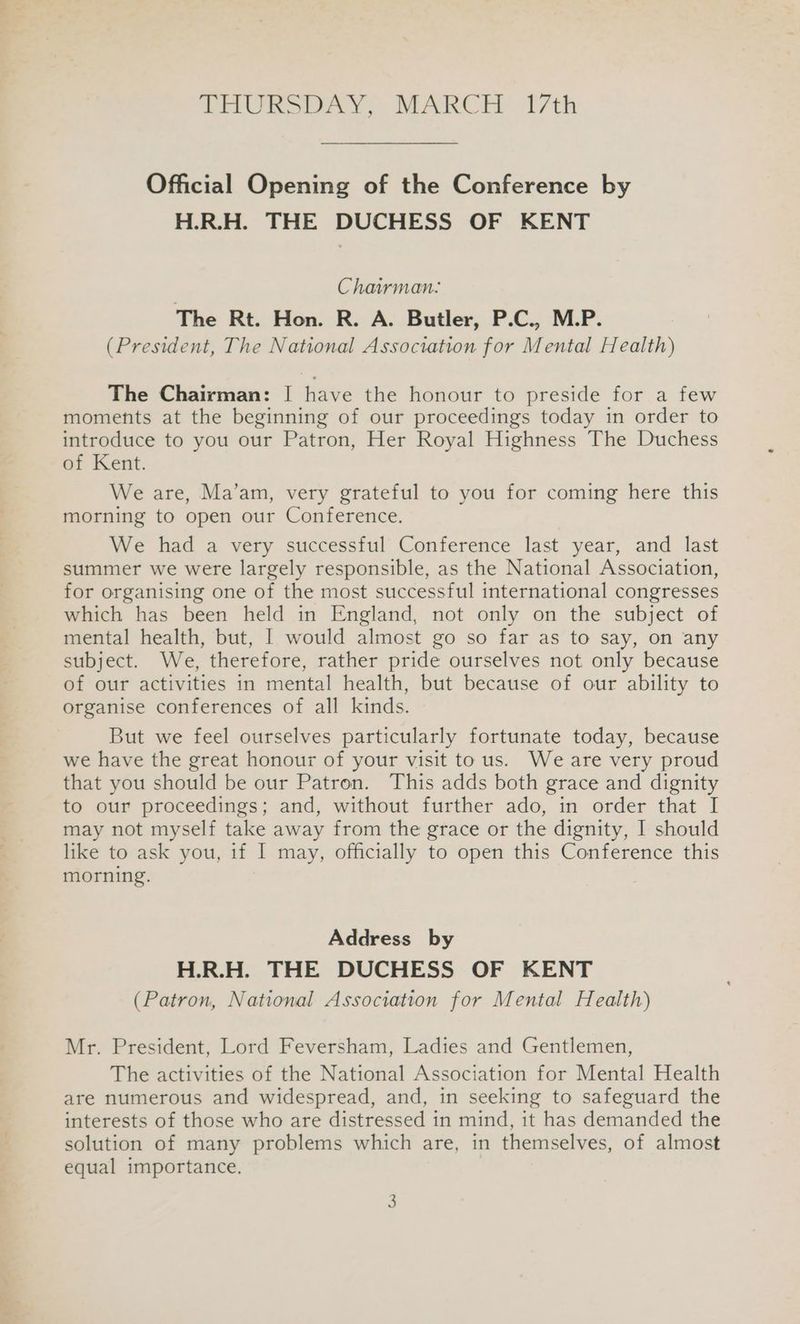 THURSDAY, MARCH 17th

Official Opening of the Conference by H.R.H. THE DUCHESS OF KENT

Chairman:

The Rt. Hon. R. A. Butler, P.C., M.P. (President, The National Association for Mental Health)

The Chairman: I have the honour to preside for a few moments at the beginning of our proceedings today in order to introduce to you our Patron, Her Royal Highness The Duchess of Kent.

We are, Ma'am, very grateful to you for coming here this morning to open our Conference.

We had a very successful Conference last year, and last summer we were largely responsible, as the National Association, for organising one of the most successful international congresses which has been held in England, not only on the subject of mental health, but, I would almost go so far as to say, on any subject. We, therefore, rather pride ourselves not only because of our activities in mental health, but because of our ability to organise conferences of all kinds.

But we feel ourselves particularly fortunate today, because we have the great honour of your visit to us. We are very proud that you should be our Patron. This adds both grace and dignity to our proceedings; and, without further ado, in order that I may not myself take away from the grace or the dignity, I should like to ask you, if I may, officially to open this Conference this morning.

Address by
H.R.H. THE DUCHESS OF KENT
(Patron, National Association for Mental Health)

Mr. President, Lord Feversham, Ladies and Gentlemen,

The activities of the National Association for Mental Health are numerous and widespread, and, in seeking to safeguard the interests of those who are distressed in mind, it has demanded the solution of many problems which are, in themselves, of almost equal importance.

3